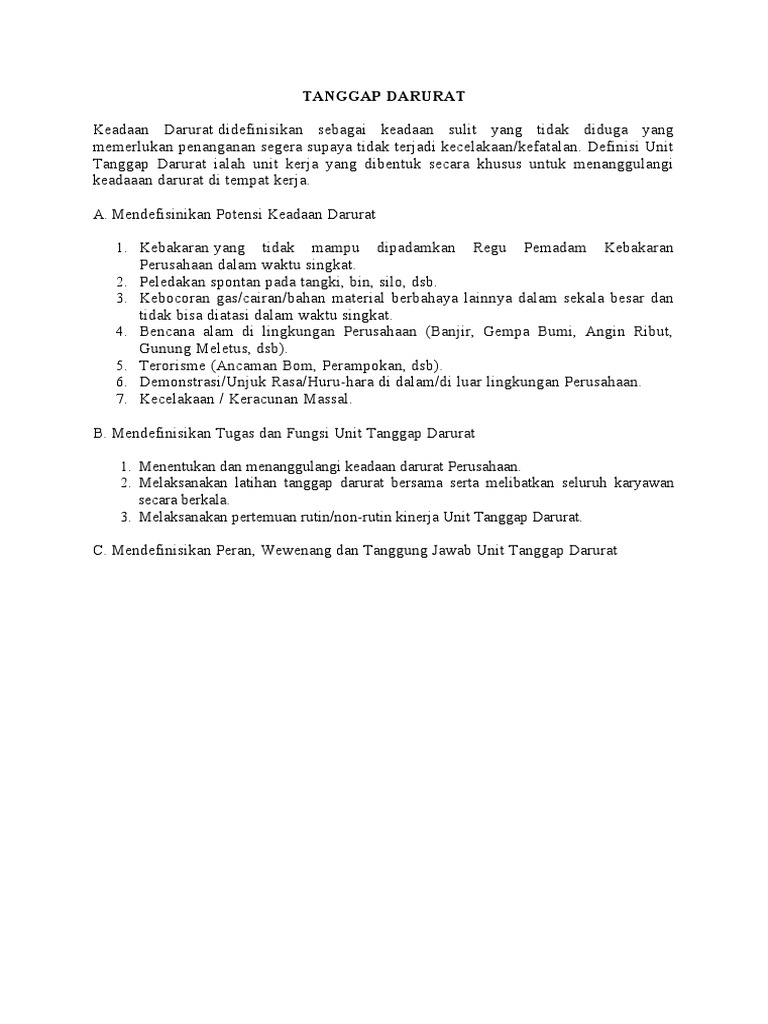 TANGGAP DARURAT

Keadaan Darurat didefinisikan sebagai keadaan sulit yang tidak diduga yang memerlukan penanganan segera supaya tidak terjadi kecelakaan/kefatalan. Definisi Unit Tanggap Darurat ialah unit kerja yang dibentuk secara khusus untuk menanggulangi keadaaan darurat di tempat kerja.

A. Mendefisinikan Potensi Keadaan Darurat

1. Kebakaran yang tidak mampu dipadamkan Regu Pemadam Kebakaran Perusahaan dalam waktu singkat.
2. Peledakan spontan pada tangki, bin, silo, dsb.
3. Kebocoran gas/cairan/bahan material berbahaya lainnya dalam sekala besar dan tidak bisa diatasi dalam waktu singkat.
4. Bencana alam di lingkungan Perusahaan (Banjir, Gempa Bumi, Angin Ribut, Gunung Meletus, dsb).
5. Terorisme (Ancaman Bom, Perampokan, dsb).
6. Demonstrasi/Unjuk Rasa/Huru-hara di dalam/di luar lingkungan Perusahaan.
7. Kecelakaan / Keracunan Massal.

B. Mendefinisikan Tugas dan Fungsi Unit Tanggap Darurat

1. Menentukan dan menanggulangi keadaan darurat Perusahaan.
2. Melaksanakan latihan tanggap darurat bersama serta melibatkan seluruh karyawan secara berkala.
3. Melaksanakan pertemuan rutin/non-rutin kinerja Unit Tanggap Darurat.

C. Mendefinisikan Peran, Wewenang dan Tanggung Jawab Unit Tanggap Darurat